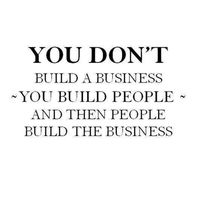 YOU DON'T
BUILD A BUSINESS
~YOU BUILD PEOPLE ~
AND THEN PEOPLE
BUILD THE BUSINESS